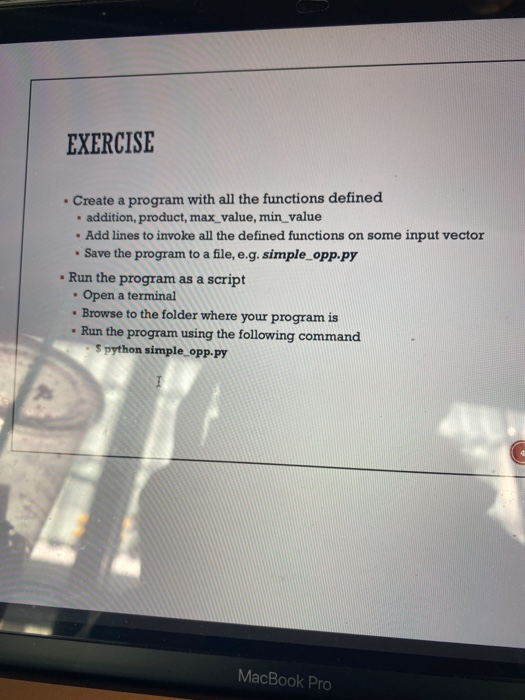 EXERCISE

• Create a program with all the functions defined
• addition, product, max_value, min_value
• Add lines to invoke all the defined functions on some input vector
• Save the program to a file, e.g. simple_opp.py

• Run the program as a script
• Open a terminal
• Browse to the folder where your program is
• Run the program using the following command
• $ python simple_opp.py

MacBook Pro